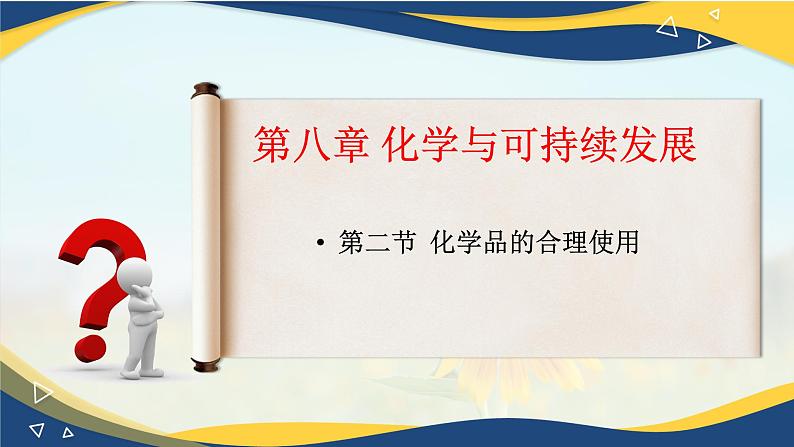 第八章 化学与可持续发展

• 第二节 化学品的合理使用